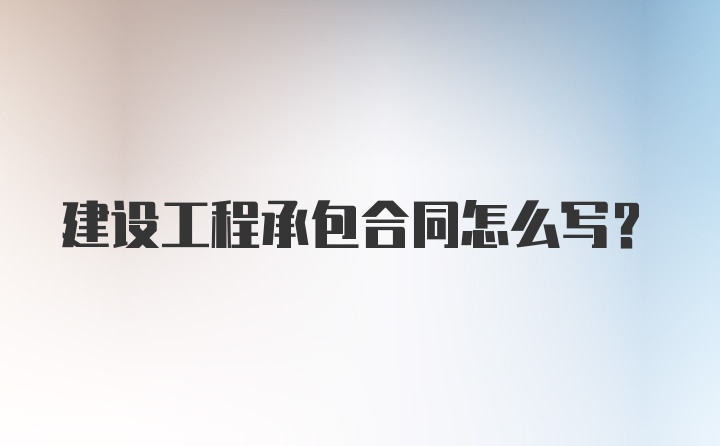 建设工程承包合同怎么写?